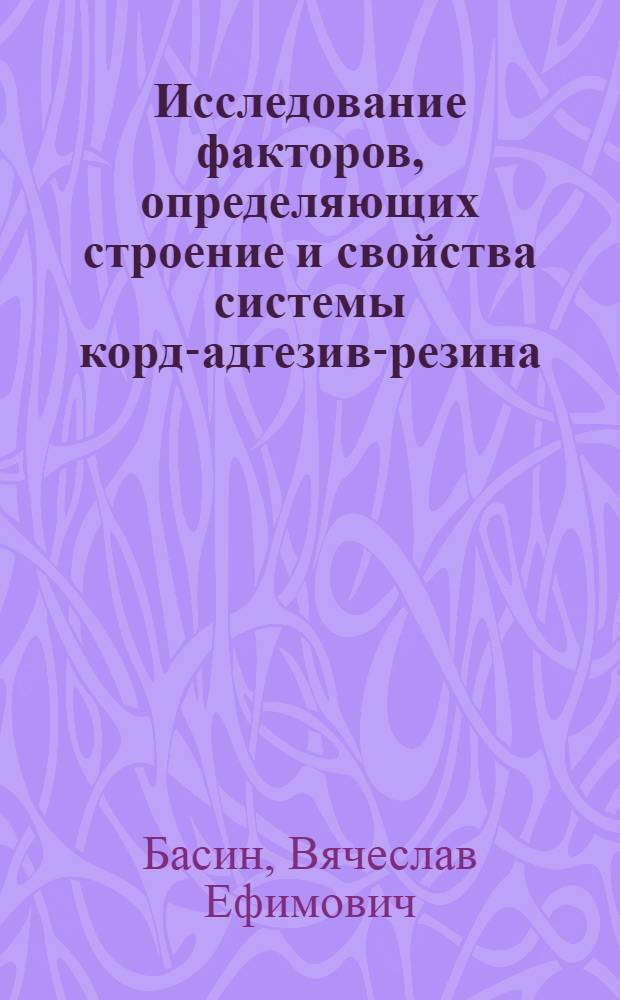 Исследование факторов, определяющих строение и свойства системы корд-адгезив-резина

Басин, Вячеслав Ефимович